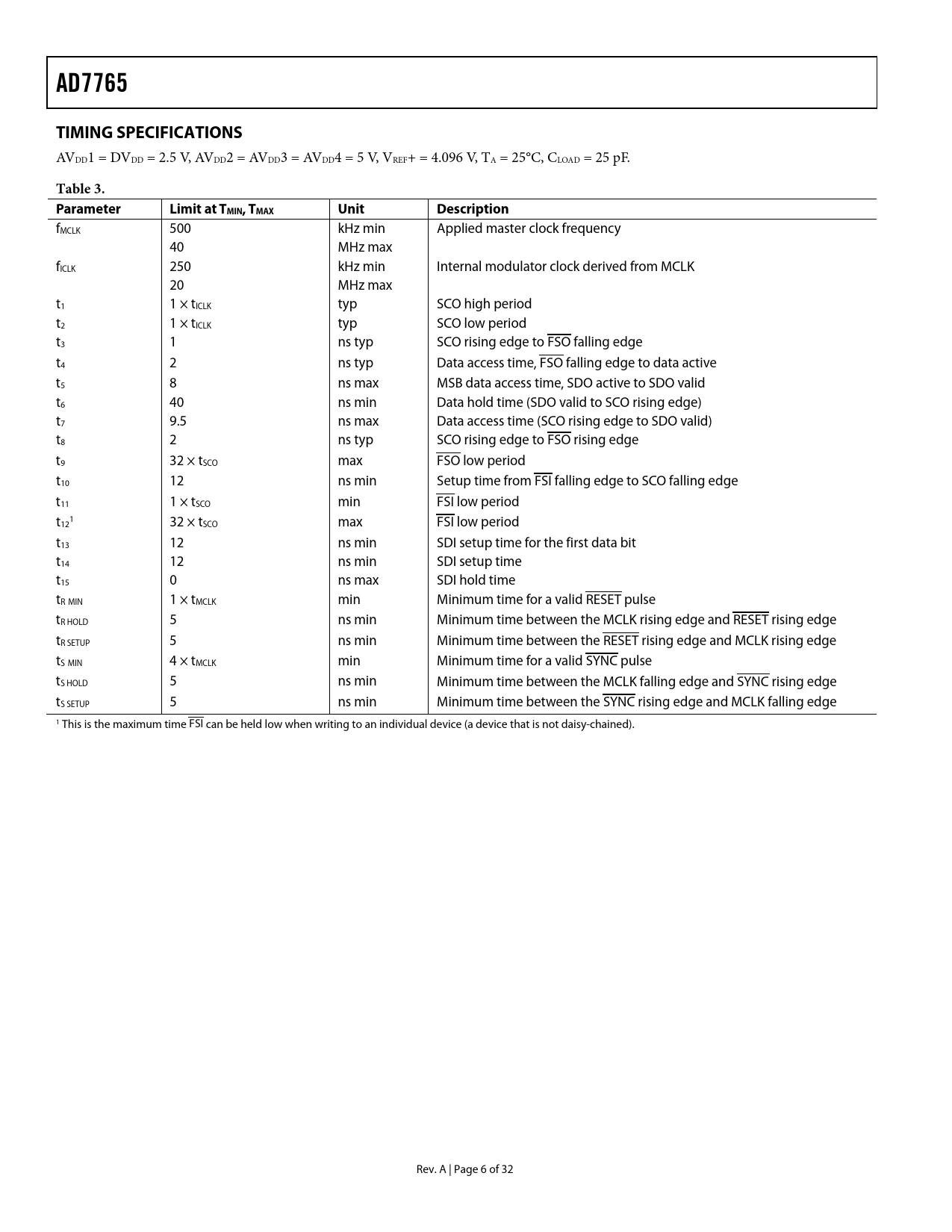 AD7765

TIMING SPECIFICATIONS

$AV_{DD}1 = DV_{DD} = 2.5$ V, $AV_{DD}2 = AV_{DD}3 = AV_{DD}4 = 5$ V, $V_{REF}+ = 4.096$ V, $T_A = 25°C$, $C_{LOAD} = 25$ pF.

Table 3.

| Parameter | Limit at $T_{MIN}$, $T_{MAX}$ | Unit | Description |
|---|---|---|---|
| $f_{MCLK}$ | 500 | kHz min | Applied master clock frequency |
| | 40 | MHz max | |
| $f_{ICLK}$ | 250 | kHz min | Internal modulator clock derived from MCLK |
| | 20 | MHz max | |
| $t_1$ | $1 \times t_{ICLK}$ | typ | SCO high period |
| $t_2$ | $1 \times t_{ICLK}$ | typ | SCO low period |
| $t_3$ | 1 | ns typ | SCO rising edge to $\overline{FSO}$ falling edge |
| $t_4$ | 2 | ns typ | Data access time, $\overline{FSO}$ falling edge to data active |
| $t_5$ | 8 | ns max | MSB data access time, SDO active to SDO valid |
| $t_6$ | 40 | ns min | Data hold time (SDO valid to SCO rising edge) |
| $t_7$ | 9.5 | ns max | Data access time (SCO rising edge to SDO valid) |
| $t_8$ | 2 | ns typ | SCO rising edge to $\overline{FSO}$ rising edge |
| $t_9$ | $32 \times t_{SCO}$ | max | $\overline{FSO}$ low period |
| $t_{10}$ | 12 | ns min | Setup time from $\overline{FSI}$ falling edge to SCO falling edge |
| $t_{11}$ | $1 \times t_{SCO}$ | min | $\overline{FSI}$ low period |
| $t_{12}^1$ | $32 \times t_{SCO}$ | max | $\overline{FSI}$ low period |
| $t_{13}$ | 12 | ns min | SDI setup time for the first data bit |
| $t_{14}$ | 12 | ns min | SDI setup time |
| $t_{15}$ | 0 | ns max | SDI hold time |
| $t_{R\ MIN}$ | $1 \times t_{MCLK}$ | min | Minimum time for a valid $\overline{RESET}$ pulse |
| $t_{R\ HOLD}$ | 5 | ns min | Minimum time between the MCLK rising edge and $\overline{RESET}$ rising edge |
| $t_{R\ SETUP}$ | 5 | ns min | Minimum time between the $\overline{RESET}$ rising edge and MCLK rising edge |
| $t_{S\ MIN}$ | $4 \times t_{MCLK}$ | min | Minimum time for a valid $\overline{SYNC}$ pulse |
| $t_{S\ HOLD}$ | 5 | ns min | Minimum time between the MCLK falling edge and $\overline{SYNC}$ rising edge |
| $t_{S\ SETUP}$ | 5 | ns min | Minimum time between the $\overline{SYNC}$ rising edge and MCLK falling edge |

$^1$ This is the maximum time $\overline{FSI}$ can be held low when writing to an individual device (a device that is not daisy-chained).

Rev. A | Page 6 of 32